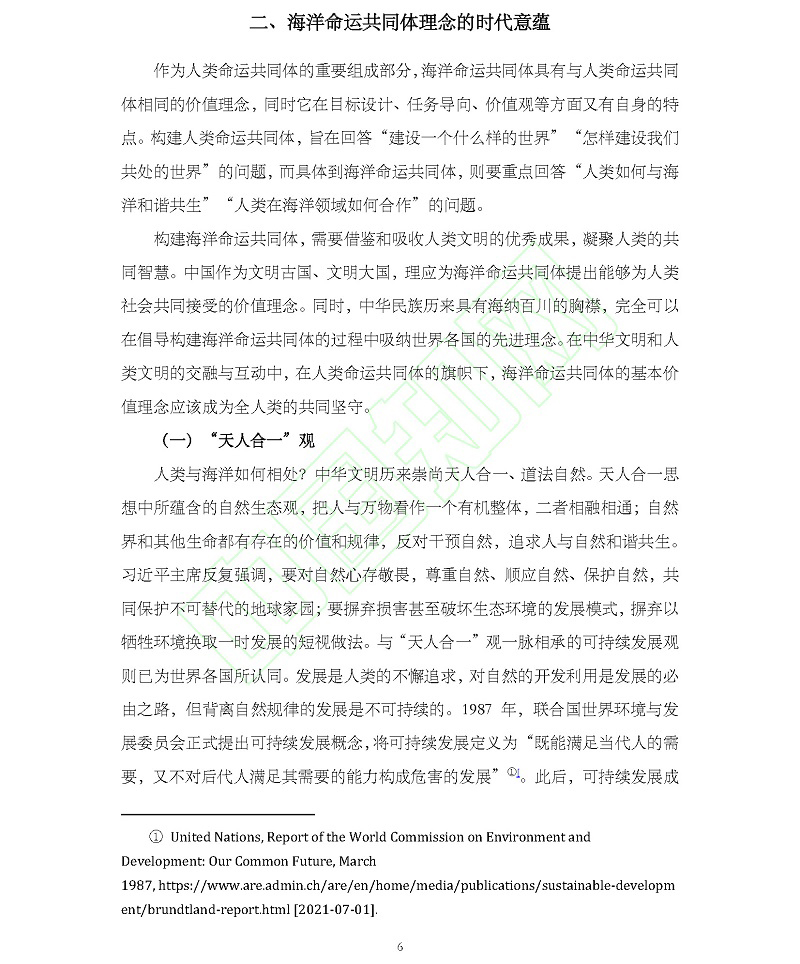 二、海洋命运共同体理念的时代意蕴

作为人类命运共同体的重要组成部分，海洋命运共同体具有与人类命运共同体相同的价值理念，同时它在目标设计、任务导向、价值观等方面又有自身的特点。构建人类命运共同体，旨在回答“建设一个什么样的世界”“怎样建设我们共处的世界”的问题，而具体到海洋命运共同体，则要重点回答“人类如何与海洋和谐共生”“人类在海洋领域如何合作”的问题。

构建海洋命运共同体，需要借鉴和吸收人类文明的优秀成果，凝聚人类的共同智慧。中国作为文明古国、文明大国，理应为海洋命运共同体提出能够为人类社会共同接受的价值理念。同时，中华民族历来具有海纳百川的胸襟，完全可以在倡导构建海洋命运共同体的过程中吸纳世界各国的先进理念。在中华文明和人类文明的交融与互动中，在人类命运共同体的旗帜下，海洋命运共同体的基本价值理念应该成为全人类的共同坚守。

（一）“天人合一”观

人类与海洋如何相处？中华文明历来崇尚天人合一、道法自然。天人合一思想中所蕴含的自然生态观，把人与万物看作一个有机整体，二者相融相通；自然界和其他生命都有存在的价值和规律，反对干预自然，追求人与自然和谐共生。习近平主席反复强调，要对自然心存敬畏，尊重自然、顺应自然、保护自然，共同保护不可替代的地球家园；要摒弃损害甚至破坏生态环境的发展模式，摒弃以牺牲环境换取一时发展的短视做法。与“天人合一”观一脉相承的可持续发展观则已为世界各国所认同。发展是人类的不懈追求，对自然的开发利用是发展的必由之路，但背离自然规律的发展是不可持续的。1987 年，联合国世界环境与发展委员会正式提出可持续发展概念，将可持续发展定义为“既能满足当代人的需要，又不对后代人满足其需要的能力构成危害的发展”①。此后，可持续发展成

① United Nations, Report of the World Commission on Environment and Development: Our Common Future, March 1987, https://www.are.admin.ch/are/en/home/media/publications/sustainable-development/brundtland-report.html [2021-07-01].

6